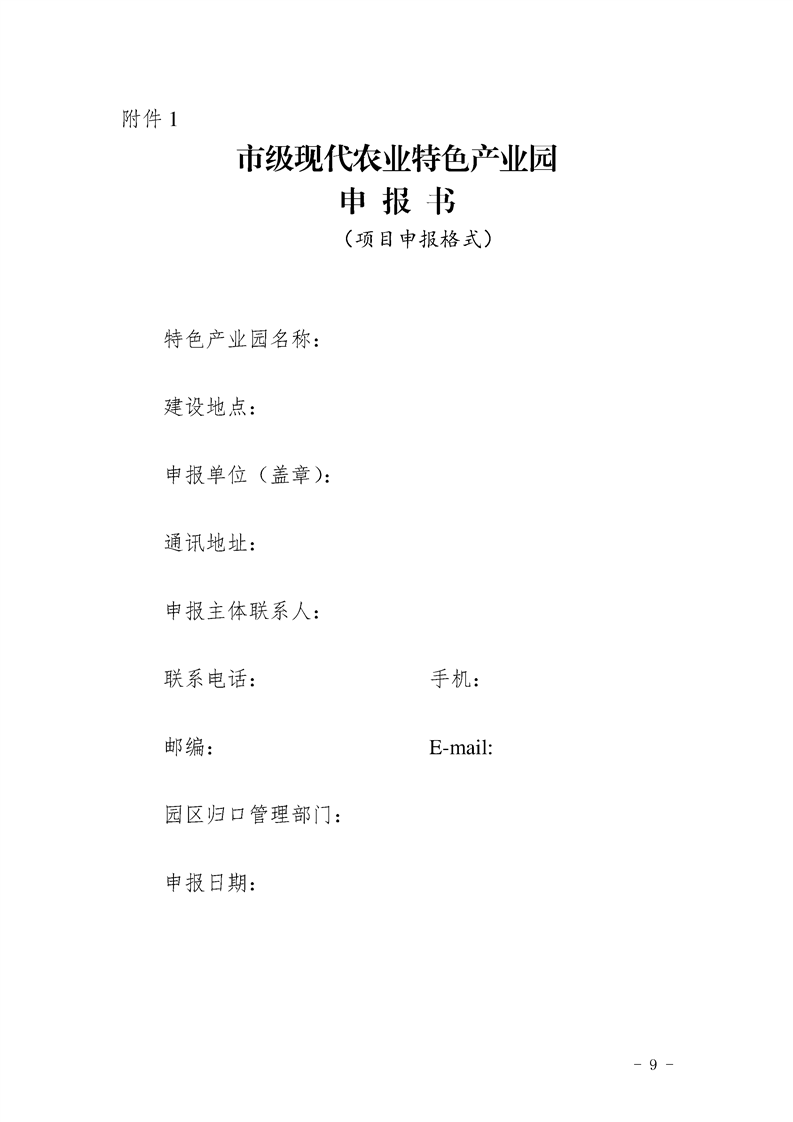 附件 1

市级现代农业特色产业园
申 报 书
（项目申报格式）

特色产业园名称：

建设地点：

申报单位（盖章）：

通讯地址：

申报主体联系人：

联系电话： 手机：

邮编： E-mail:

园区归口管理部门：

申报日期：

- 9 -